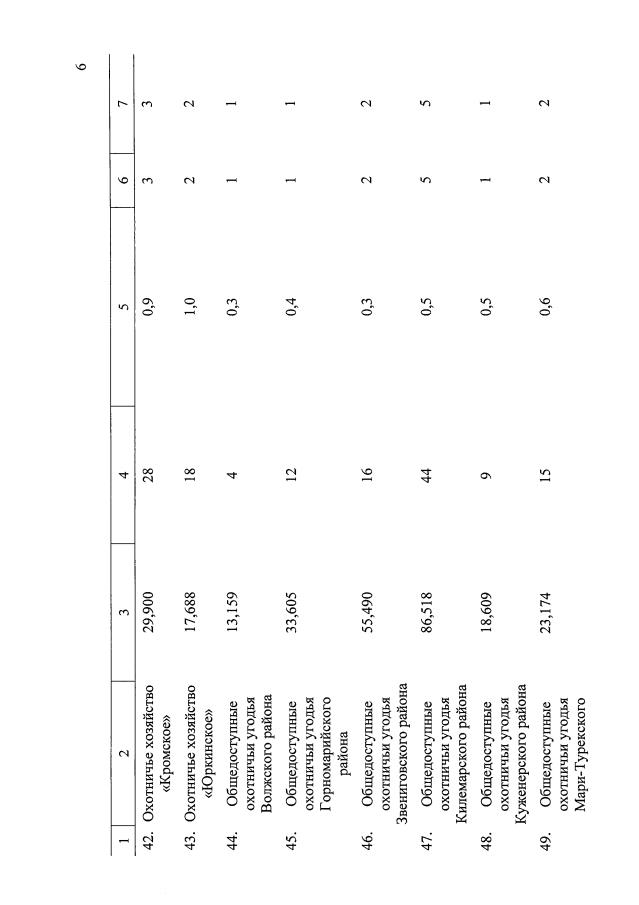 6

| 1 | 2 | 3 | 4 | 5 | 6 | 7 |
|---|---|---|---|---|---|---|
| 42. | Охотничье хозяйство «Кромское» | 29,900 | 28 | 0,9 | 3 | 3 |
| 43. | Охотничье хозяйство «Юркинское» | 17,688 | 18 | 1,0 | 2 | 2 |
| 44. | Общедоступные охотничьи угодья Волжского района | 13,159 | 4 | 0,3 | 1 | 1 |
| 45. | Общедоступные охотничьи угодья Горномарийского района | 33,605 | 12 | 0,4 | 1 | 1 |
| 46. | Общедоступные охотничьи угодья Звениговского района | 55,490 | 16 | 0,3 | 2 | 2 |
| 47. | Общедоступные охотничьи угодья Килемарского района | 86,518 | 44 | 0,5 | 5 | 5 |
| 48. | Общедоступные охотничьи угодья Куженерского района | 18,609 | 9 | 0,5 | 1 | 1 |
| 49. | Общедоступные охотничьи угодья Мари-Турекского | 23,174 | 15 | 0,6 | 2 | 2 |